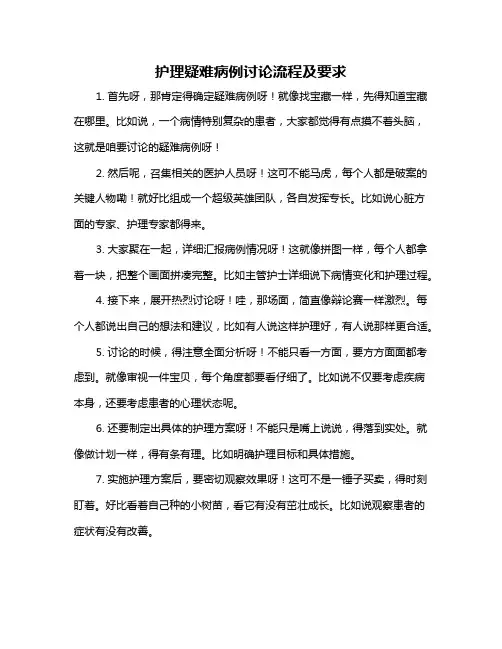 护理疑难病例讨论流程及要求

1. 首先呀，那肯定得确定疑难病例呀！就像找宝藏一样，先得知道宝藏在哪里。比如说，一个病情特别复杂的患者，大家都觉得有点摸不着头脑，这就是咱要讨论的疑难病例呀！

2. 然后呢，召集相关的医护人员呀！这可不能马虎，每个人都是破案的关键人物嘞！就好比组成一个超级英雄团队，各自发挥专长。比如说心脏方面的专家、护理专家都得来。

3. 大家聚在一起，详细汇报病例情况呀！这就像拼图一样，每个人都拿着一块，把整个画面拼凑完整。比如主管护士详细说下病情变化和护理过程。

4. 接下来，展开热烈讨论呀！哇，那场面，简直像辩论赛一样激烈。每个人都说出自己的想法和建议，比如有人说这样护理好，有人说那样更合适。

5. 讨论的时候，得注意全面分析呀！不能只看一方面，要方方面面都考虑到。就像审视一件宝贝，每个角度都要看仔细了。比如说不仅要考虑疾病本身，还要考虑患者的心理状态呢。

6. 还要制定出具体的护理方案呀！不能只是嘴上说说，得落到实处。就像做计划一样，得有条有理。比如明确护理目标和具体措施。

7. 实施护理方案后，要密切观察效果呀！这可不是一锤子买卖，得时刻盯着。好比看着自己种的小树苗，看它有没有茁壮成长。比如说观察患者的症状有没有改善。